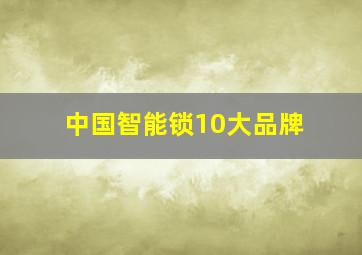 中国智能锁10大品牌